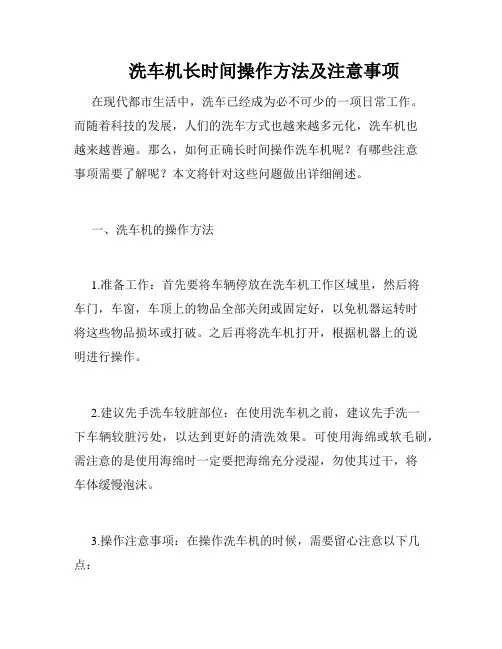 洗车机长时间操作方法及注意事项

在现代都市生活中，洗车已经成为必不可少的一项日常工作。而随着科技的发展，人们的洗车方式也越来越多元化，洗车机也越来越普遍。那么，如何正确长时间操作洗车机呢？有哪些注意事项需要了解呢？本文将针对这些问题做出详细阐述。

一、洗车机的操作方法

1.准备工作：首先要将车辆停放在洗车机工作区域里，然后将车门，车窗，车顶上的物品全部关闭或固定好，以免机器运转时将这些物品损坏或打破。之后再将洗车机打开，根据机器上的说明进行操作。

2.建议先手洗车较脏部位：在使用洗车机之前，建议先手洗一下车辆较脏污处，以达到更好的清洗效果。可使用海绵或软毛刷，需注意的是使用海绵时一定要把海绵充分浸湿，勿使其过干，将车体缓慢泡沫。

3.操作注意事项：在操作洗车机的时候，需要留心注意以下几点：